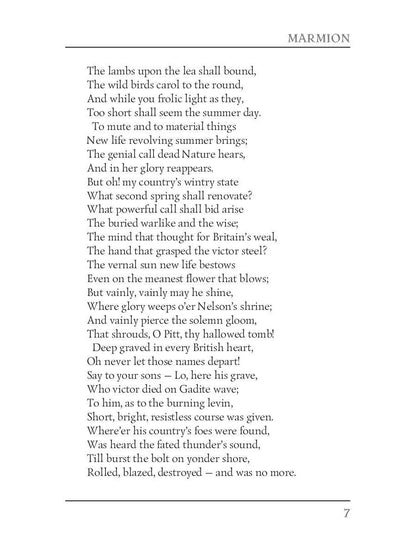 MARMION

The lambs upon the lea shall bound,
The wild birds carol to the round,
And while you frolic light as they,
Too short shall seem the summer day.
To mute and to material things
New life revolving summer brings;
The genial call dead Nature hears,
And in her glory reappears.
But oh! my country's wintry state
What second spring shall renovate?
What powerful call shall bid arise
The buried warlike and the wise;
The mind that thought for Britain's weal,
The hand that grasped the victor steel?
The vernal sun new life bestows
Even on the meanest flower that blows;
But vainly, vainly may he shine,
Where glory weeps o'er Nelson's shrine;
And vainly pierce the solemn gloom,
That shrouds, O Pitt, thy hallowed tomb!
Deep graved in every British heart,
Oh never let those names depart!
Say to your sons — Lo, here his grave,
Who victor died on Gadite wave;
To him, as to the burning levin,
Short, bright, resistless course was given.
Where'er his country's foes were found,
Was heard the fated thunder's sound,
Till burst the bolt on yonder shore,
Rolled, blazed, destroyed — and was no more.

7